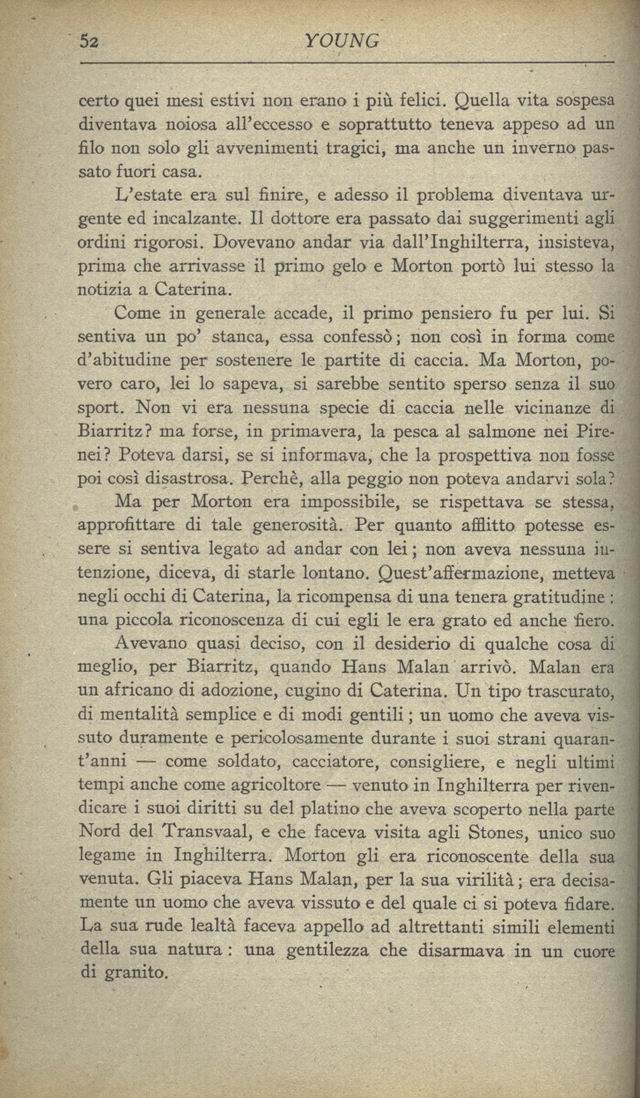 52 YOUNG

certo quei mesi estivi non erano i più felici. Quella vita sospesa diventava noiosa all'eccesso e soprattutto teneva appeso ad un filo non solo gli avvenimenti tragici, ma anche un inverno passato fuori casa.

L'estate era sul finire, e adesso il problema diventava urgente ed incalzante. Il dottore era passato dai suggerimenti agli ordini rigorosi. Dovevano andar via dall'Inghilterra, insisteva, prima che arrivasse il primo gelo e Morton portò lui stesso la notizia a Caterina.

Come in generale accade, il primo pensiero fu per lui. Si sentiva un po' stanca, essa confessò; non così in forma come d'abitudine per sostenere le partite di caccia. Ma Morton, povero caro, lei lo sapeva, si sarebbe sentito sperso senza il suo sport. Non vi era nessuna specie di caccia nelle vicinanze di Biarritz? ma forse, in primavera, la pesca al salmone nei Pirenei? Poteva darsi, se si informava, che la prospettiva non fosse poi così disastrosa. Perchè, alla peggio non poteva andarvi sola?

Ma per Morton era impossibile, se rispettava se stessa, approfittare di tale generosità. Per quanto afflitto potesse essere si sentiva legato ad andar con lei; non aveva nessuna intenzione, diceva, di starle lontano. Quest'affermazione, metteva negli occhi di Caterina, la ricompensa di una tenera gratitudine: una piccola riconoscenza di cui egli le era grato ed anche fiero.

Avevano quasi deciso, con il desiderio di qualche cosa di meglio, per Biarritz, quando Hans Malan arrivò. Malan era un africano di adozione, cugino di Caterina. Un tipo trascurato, di mentalità semplice e di modi gentili; un uomo che aveva vissuto duramente e pericolosamente durante i suoi strani quarant'anni — come soldato, cacciatore, consigliere, e negli ultimi tempi anche come agricoltore — venuto in Inghilterra per rivendicare i suoi diritti su del platino che aveva scoperto nella parte Nord del Transvaal, e che faceva visita agli Stones, unico suo legame in Inghilterra. Morton gli era riconoscente della sua venuta. Gli piaceva Hans Malan, per la sua virilità; era decisamente un uomo che aveva vissuto e del quale ci si poteva fidare. La sua rude lealtà faceva appello ad altrettanti simili elementi della sua natura: una gentilezza che disarmava in un cuore di granito.